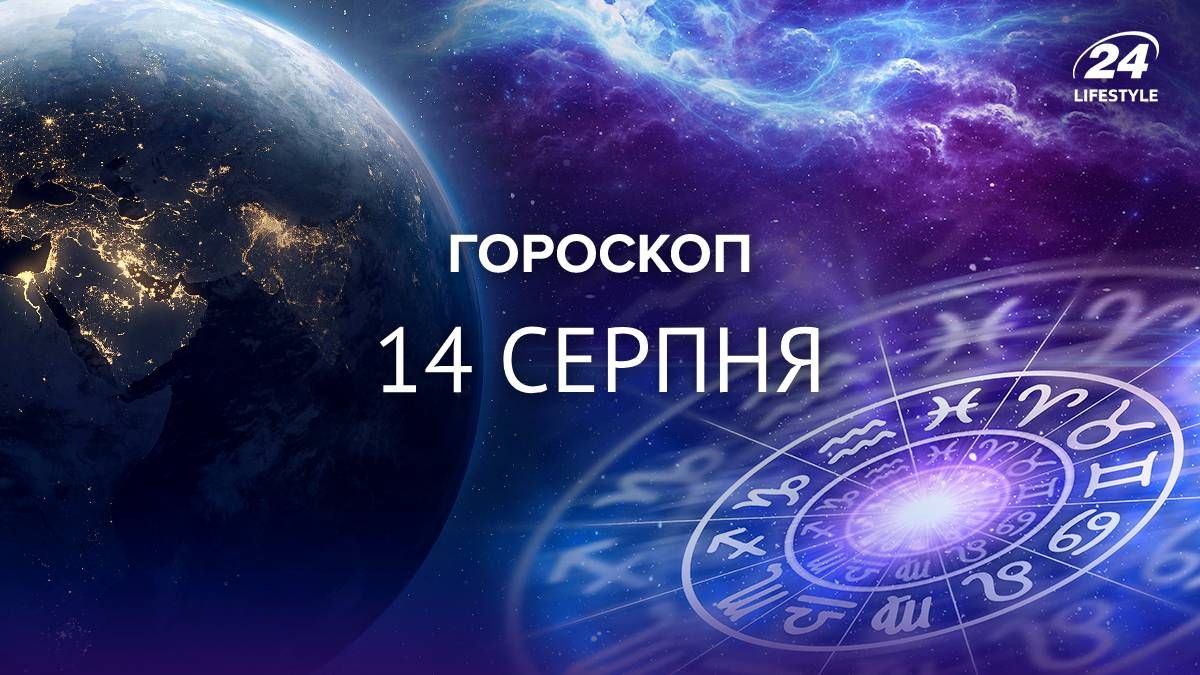 24
LIFESTYLE

ГОРОСКОП
14 СЕРПНЯ